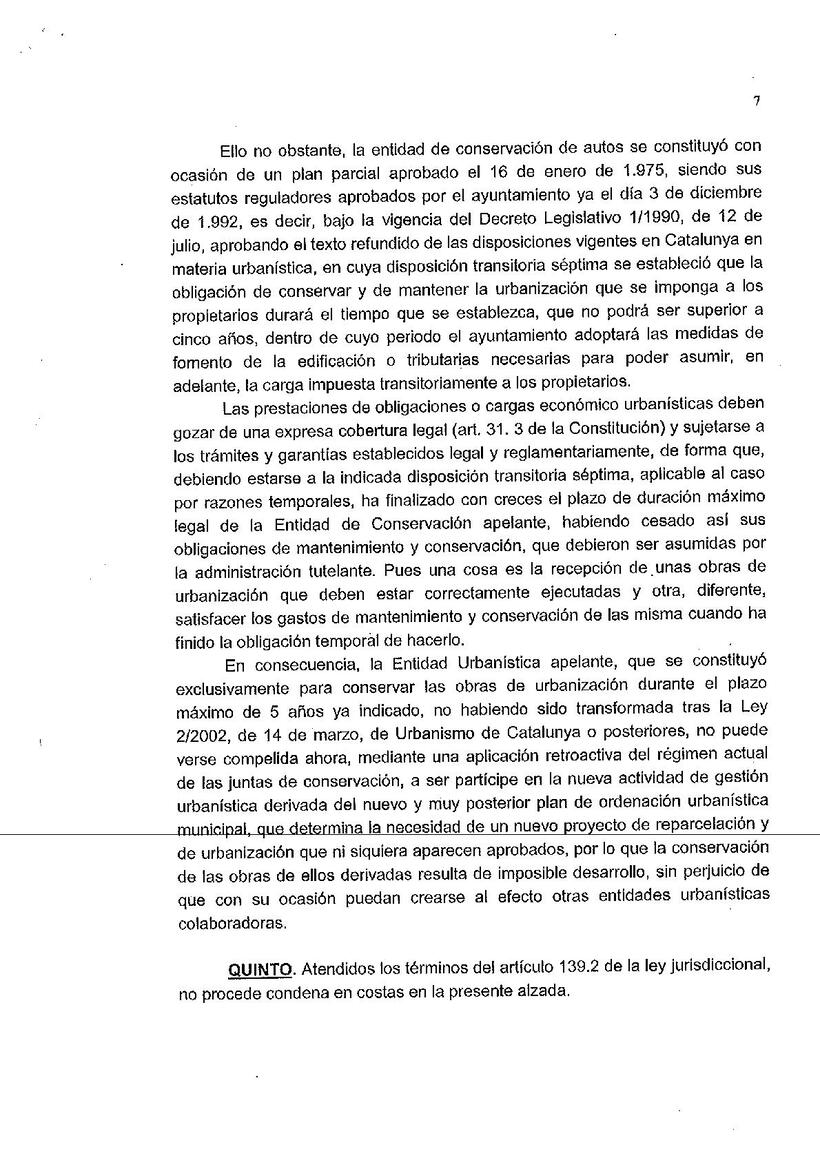 7

Ello no obstante, la entidad de conservación de autos se constituyó con ocasión de un plan parcial aprobado el 16 de enero de 1.975, siendo sus estatutos reguladores aprobados por el ayuntamiento ya el día 3 de diciembre de 1.992, es decir, bajo la vigencia del Decreto Legislativo 1/1990, de 12 de julio, aprobando el texto refundido de las disposiciones vigentes en Catalunya en materia urbanística, en cuya disposición transitoria séptima se estableció que la obligación de conservar y de mantener la urbanización que se imponga a los propietarios durará el tiempo que se establezca, que no podrá ser superior a cinco años, dentro de cuyo periodo el ayuntamiento adoptará las medidas de fomento de la edificación o tributarias necesarias para poder asumir, en adelante, la carga impuesta transitoriamente a los propietarios.

Las prestaciones de obligaciones o cargas económico urbanísticas deben gozar de una expresa cobertura legal (art. 31. 3 de la Constitución) y sujetarse a los trámites y garantías establecidos legal y reglamentariamente, de forma que, debiendo estarse a la indicada disposición transitoria séptima, aplicable al caso por razones temporales, ha finalizado con creces el plazo de duración máximo legal de la Entidad de Conservación apelante, habiendo cesado así sus obligaciones de mantenimiento y conservación, que debieron ser asumidas por la administración tutelante. Pues una cosa es la recepción de unas obras de urbanización que deben estar correctamente ejecutadas y otra, diferente, satisfacer los gastos de mantenimiento y conservación de las misma cuando ha finido la obligación temporal de hacerlo.

En consecuencia, la Entidad Urbanística apelante, que se constituyó exclusivamente para conservar las obras de urbanización durante el plazo máximo de 5 años ya indicado, no habiendo sido transformada tras la Ley 2/2002, de 14 de marzo, de Urbanismo de Catalunya o posteriores, no puede verse compelida ahora, mediante una aplicación retroactiva del régimen actual de las juntas de conservación, a ser partícipe en la nueva actividad de gestión urbanística derivada del nuevo y muy posterior plan de ordenación urbanística municipal, que determina la necesidad de un nuevo proyecto de reparcelación y de urbanización que ni siquiera aparecen aprobados, por lo que la conservación de las obras de ellos derivadas resulta de imposible desarrollo, sin perjuicio de que con su ocasión puedan crearse al efecto otras entidades urbanísticas colaboradoras.

QUINTO. Atendidos los términos del artículo 139.2 de la ley jurisdiccional, no procede condena en costas en la presente alzada.